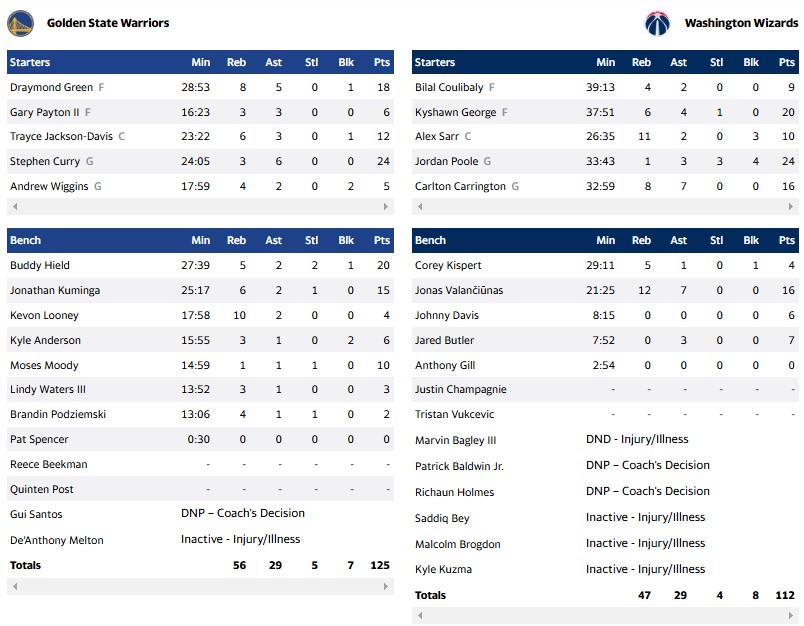 Golden State Warriors

| Starters | Min | Reb | Ast | Stl | Blk | Pts |
|---|---|---|---|---|---|---|
| Draymond Green F | 28:53 | 8 | 5 | 0 | 1 | 18 |
| Gary Payton II F | 16:23 | 3 | 3 | 0 | 0 | 6 |
| Trayce Jackson-Davis C | 23:22 | 6 | 3 | 0 | 1 | 12 |
| Stephen Curry G | 24:05 | 3 | 6 | 0 | 0 | 24 |
| Andrew Wiggins G | 17:59 | 4 | 2 | 0 | 2 | 5 |

| Bench | Min | Reb | Ast | Stl | Blk | Pts |
|---|---|---|---|---|---|---|
| Buddy Hield | 27:39 | 5 | 2 | 2 | 1 | 20 |
| Jonathan Kuminga | 25:17 | 6 | 2 | 1 | 0 | 15 |
| Kevon Looney | 17:58 | 10 | 2 | 0 | 0 | 4 |
| Kyle Anderson | 15:55 | 3 | 1 | 0 | 2 | 6 |
| Moses Moody | 14:59 | 1 | 1 | 1 | 0 | 10 |
| Lindy Waters III | 13:52 | 3 | 1 | 0 | 0 | 3 |
| Brandin Podziemski | 13:06 | 4 | 1 | 1 | 0 | 2 |
| Pat Spencer | 0:30 | 0 | 0 | 0 | 0 | 0 |
| Reece Beekman | - | - | - | - | - | - |
| Quinten Post | - | - | - | - | - | - |
| Gui Santos | DNP – Coach's Decision | | | | | |
| De'Anthony Melton | Inactive - Injury/Illness | | | | | |
| Totals | | 56 | 29 | 5 | 7 | 125 |

Washington Wizards

| Starters | Min | Reb | Ast | Stl | Blk | Pts |
|---|---|---|---|---|---|---|
| Bilal Coulibaly F | 39:13 | 4 | 2 | 0 | 0 | 9 |
| Kyshawn George F | 37:51 | 6 | 4 | 1 | 0 | 20 |
| Alex Sarr C | 26:35 | 11 | 2 | 0 | 3 | 10 |
| Jordan Poole G | 33:43 | 1 | 3 | 3 | 4 | 24 |
| Carlton Carrington G | 32:59 | 8 | 7 | 0 | 0 | 16 |

| Bench | Min | Reb | Ast | Stl | Blk | Pts |
|---|---|---|---|---|---|---|
| Corey Kispert | 29:11 | 5 | 1 | 0 | 1 | 4 |
| Jonas Valančiūnas | 21:25 | 12 | 7 | 0 | 0 | 16 |
| Johnny Davis | 8:15 | 0 | 0 | 0 | 0 | 6 |
| Jared Butler | 7:52 | 0 | 3 | 0 | 0 | 7 |
| Anthony Gill | 2:54 | 0 | 0 | 0 | 0 | 0 |
| Justin Champagnie | - | - | - | - | - | - |
| Tristan Vukcevic | - | - | - | - | - | - |
| Marvin Bagley III | DND - Injury/Illness | | | | | |
| Patrick Baldwin Jr. | DNP – Coach's Decision | | | | | |
| Richaun Holmes | DNP – Coach's Decision | | | | | |
| Saddiq Bey | Inactive - Injury/Illness | | | | | |
| Malcolm Brogdon | Inactive - Injury/Illness | | | | | |
| Kyle Kuzma | Inactive - Injury/Illness | | | | | |
| Totals | | 47 | 29 | 4 | 8 | 112 |